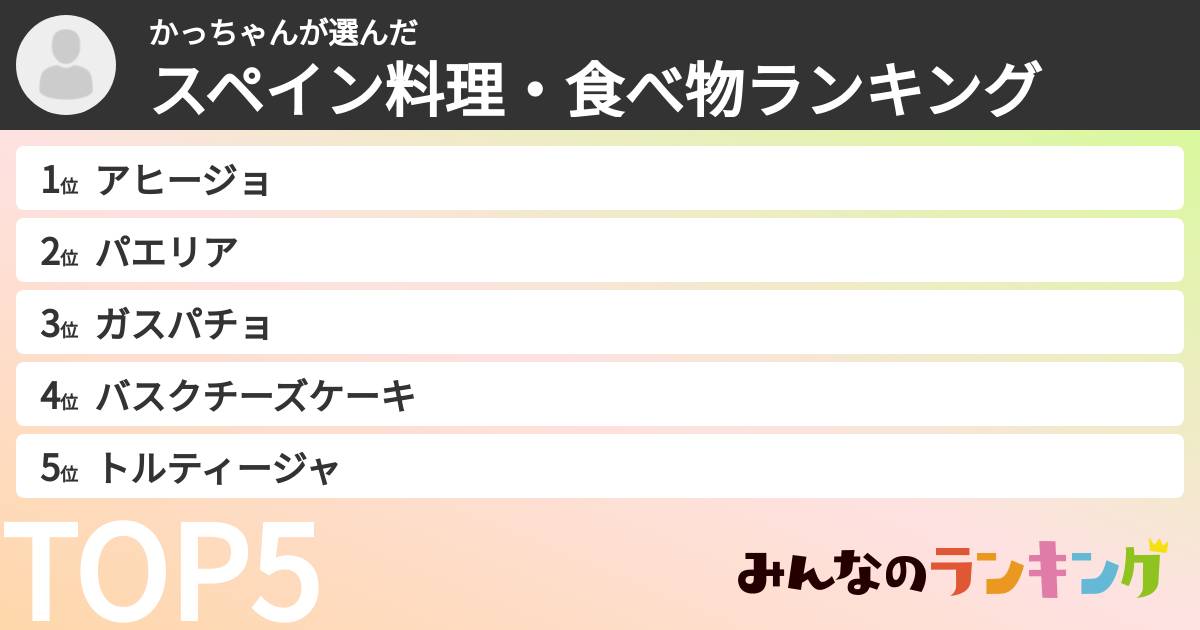 かっちゃんが選んだ
スペイン料理・食べ物ランキング

1位 アヒージョ
2位 パエリア
3位 ガスパチョ
4位 バスクチーズケーキ
5位 トルティージャ

TOP5

みんなのランキング